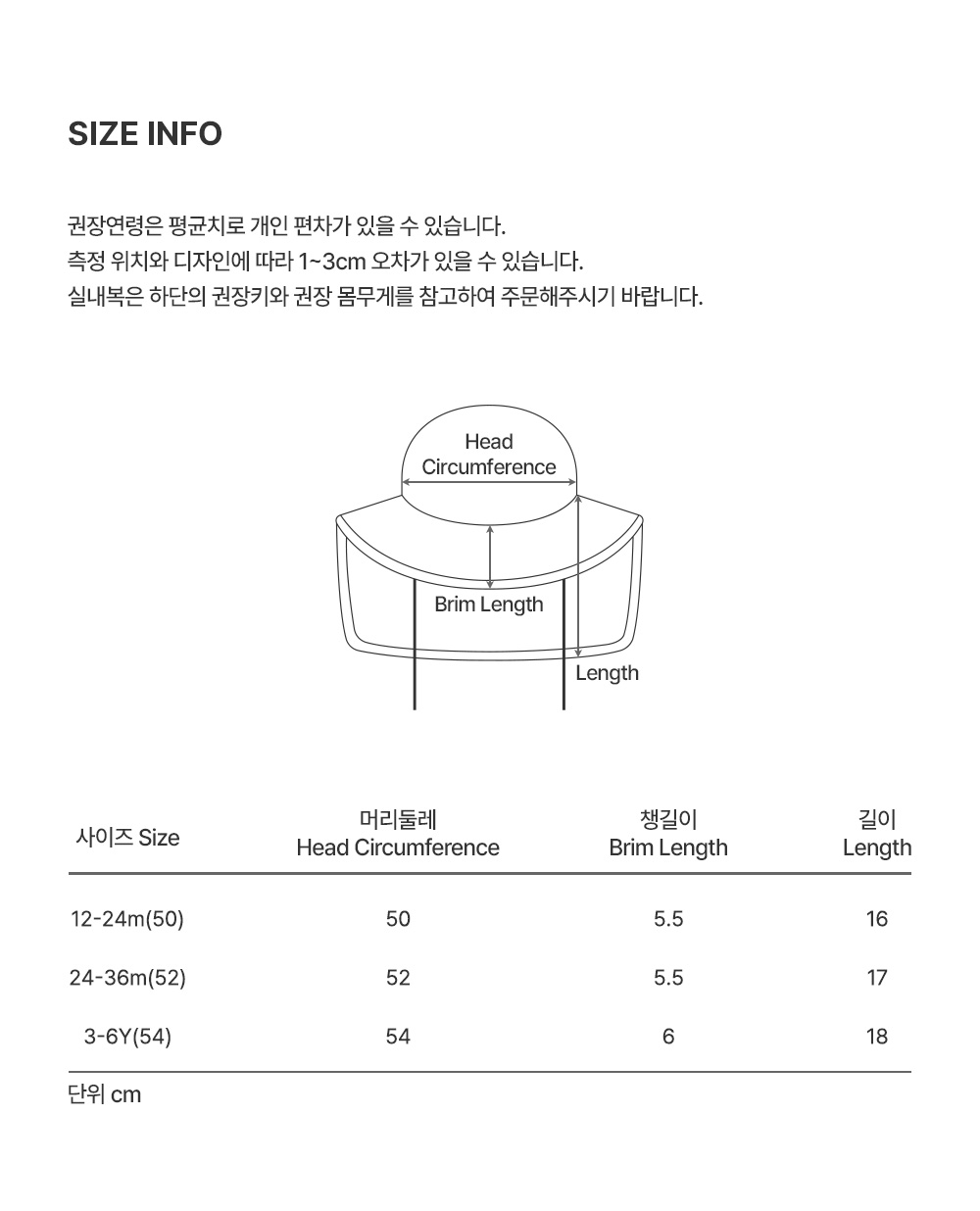 SIZE INFO

권장연령은 평균치로 개인 편차가 있을 수 있습니다.
측정 위치와 디자인에 따라 1~3cm 오차가 있을 수 있습니다.
실내복은 하단의 권장키와 권장 몸무게를 참고하여 주문해주시기 바랍니다.

Head Circumference

Brim Length

Length

| 사이즈 Size | 머리둘레 Head Circumference | 챙길이 Brim Length | 길이 Length |
|---|---|---|---|
| 12-24m(50) | 50 | 5.5 | 16 |
| 24-36m(52) | 52 | 5.5 | 17 |
| 3-6Y(54) | 54 | 6 | 18 |

단위 cm